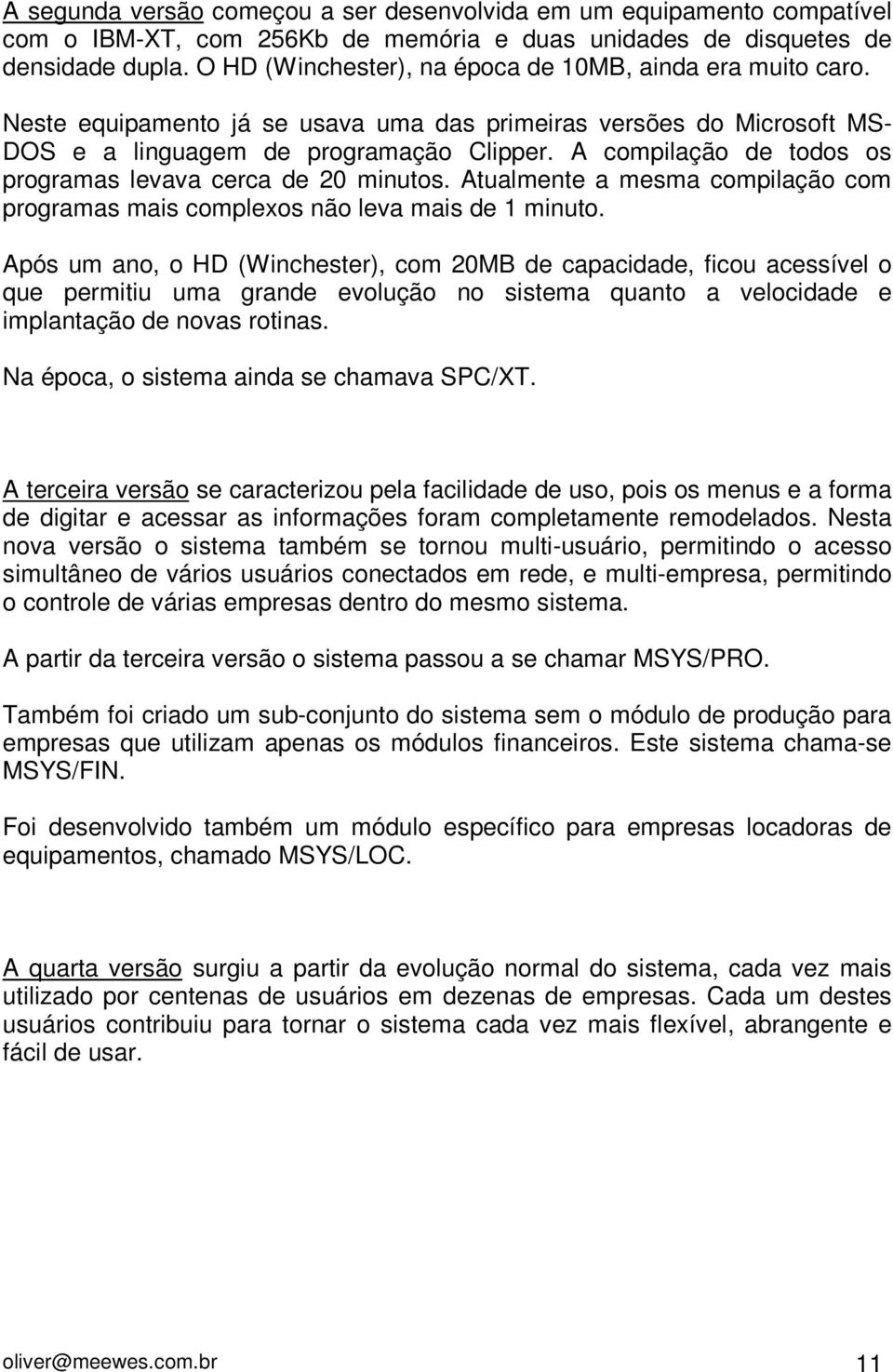 A segunda versão começou a ser desenvolvida em um equipamento compatível com o IBM-XT, com 256Kb de memória e duas unidades de disquetes de densidade dupla. O HD (Winchester), na época de 10MB, ainda era muito caro.

Neste equipamento já se usava uma das primeiras versões do Microsoft MS-DOS e a linguagem de programação Clipper. A compilação de todos os programas levava cerca de 20 minutos. Atualmente a mesma compilação com programas mais complexos não leva mais de 1 minuto.

Após um ano, o HD (Winchester), com 20MB de capacidade, ficou acessível o que permitiu uma grande evolução no sistema quanto a velocidade e implantação de novas rotinas.

Na época, o sistema ainda se chamava SPC/XT.

A terceira versão se caracterizou pela facilidade de uso, pois os menus e a forma de digitar e acessar as informações foram completamente remodelados. Nesta nova versão o sistema também se tornou multi-usuário, permitindo o acesso simultâneo de vários usuários conectados em rede, e multi-empresa, permitindo o controle de várias empresas dentro do mesmo sistema.

A partir da terceira versão o sistema passou a se chamar MSYS/PRO.

Também foi criado um sub-conjunto do sistema sem o módulo de produção para empresas que utilizam apenas os módulos financeiros. Este sistema chama-se MSYS/FIN.

Foi desenvolvido também um módulo específico para empresas locadoras de equipamentos, chamado MSYS/LOC.

A quarta versão surgiu a partir da evolução normal do sistema, cada vez mais utilizado por centenas de usuários em dezenas de empresas. Cada um destes usuários contribuiu para tornar o sistema cada vez mais flexível, abrangente e fácil de usar.

oliver@meewes.com.br 11